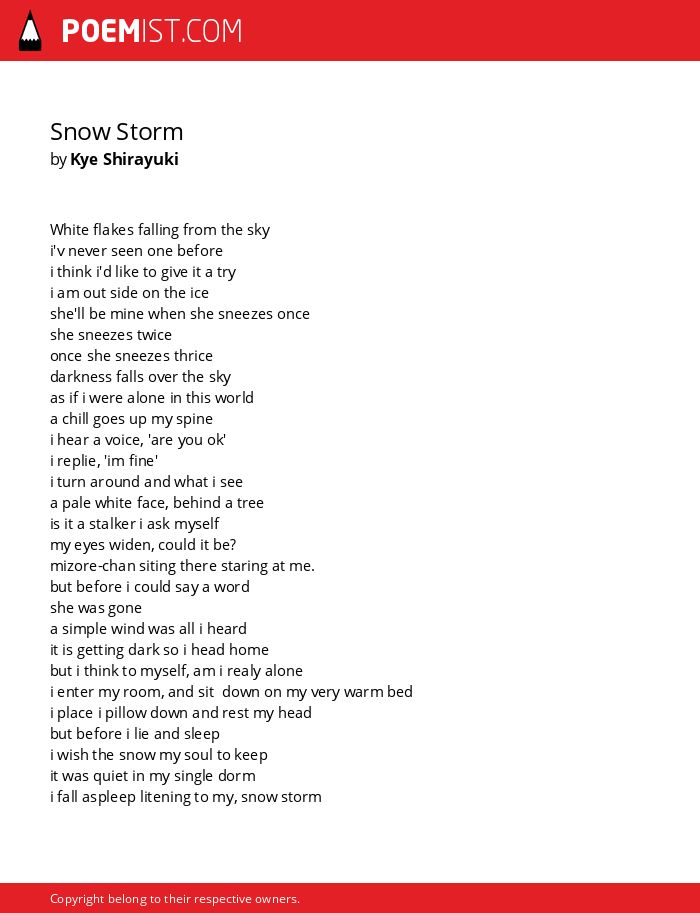 POEMIST.COM

Snow Storm
by Kye Shirayuki

White flakes falling from the sky
i'v never seen one before
i think i'd like to give it a try
i am out side on the ice
she'll be mine when she sneezes once
she sneezes twice
once she sneezes thrice
darkness falls over the sky
as if i were alone in this world
a chill goes up my spine
i hear a voice, 'are you ok'
i replie, 'im fine'
i turn around and what i see
a pale white face, behind a tree
is it a stalker i ask myself
my eyes widen, could it be?
mizore-chan siting there staring at me.
but before i could say a word
she was gone
a simple wind was all i heard
it is getting dark so i head home
but i think to myself, am i realy alone
i enter my room, and sit down on my very warm bed
i place i pillow down and rest my head
but before i lie and sleep
i wish the snow my soul to keep
it was quiet in my single dorm
i fall aspleep litening to my, snow storm

Copyright belong to their respective owners.